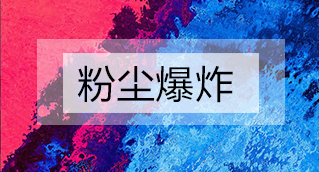 粉尘爆炸